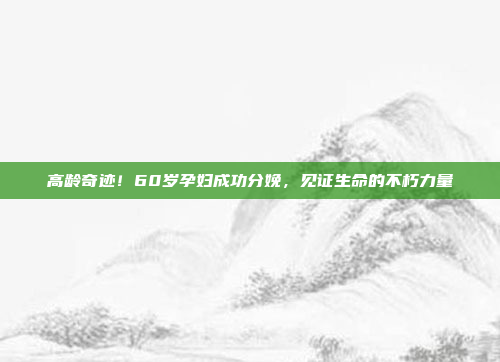 高龄奇迹！60岁孕妇成功分娩，见证生命的不朽力量